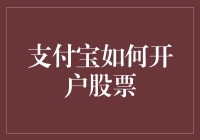 支付宝如何开户股票